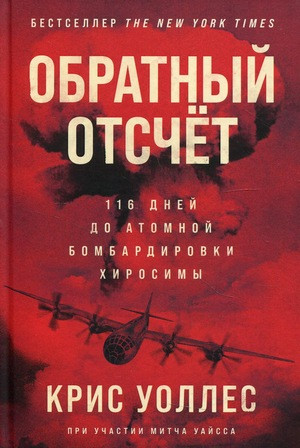 БЕСТСЕЛЛЕР THE NEW YORK TIMES

ОБРАТНЫЙ ОТСЧЁТ

116 ДНЕЙ ДО АТОМНОЙ БОМБАРДИРОВКИ ХИРОСИМЫ

КРИС УОЛЛЕС

ПРИ УЧАСТИИ МИТЧА УАЙССА